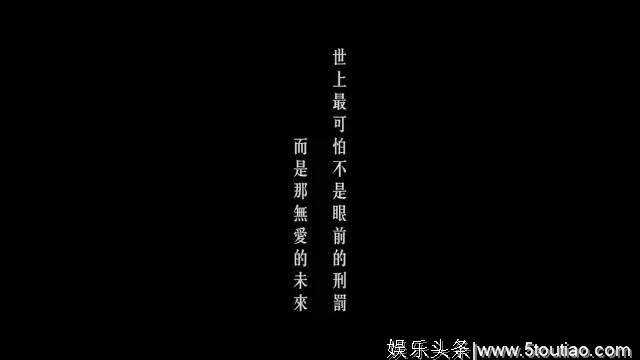 世上最可怕不是眼前的刑罰

而是那無愛的未來

娱乐头条|www.5toutiao.com